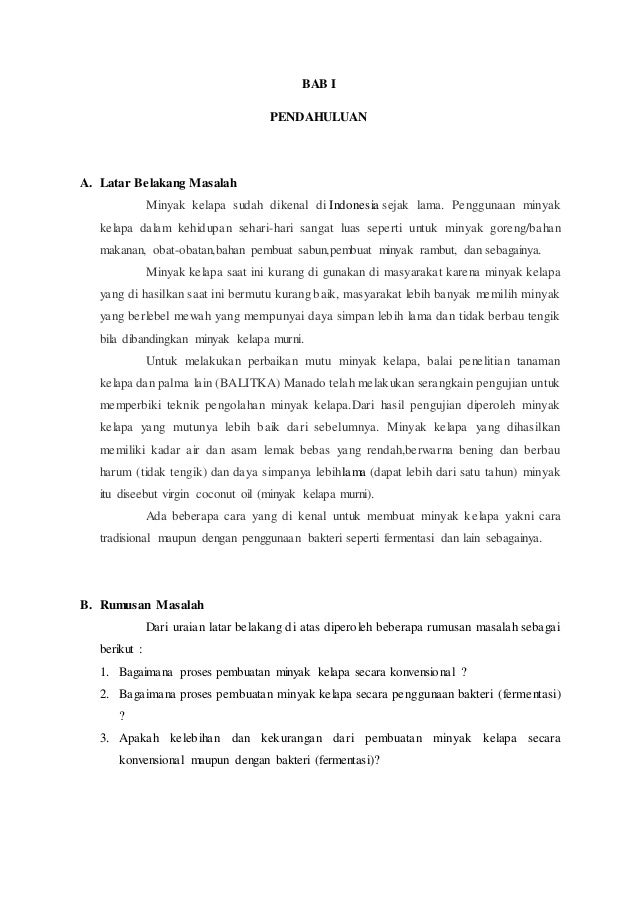 BAB I

PENDAHULUAN

A. Latar Belakang Masalah

Minyak kelapa sudah dikenal di Indonesia sejak lama. Penggunaan minyak kelapa dalam kehidupan sehari-hari sangat luas seperti untuk minyak goreng/bahan makanan, obat-obatan,bahan pembuat sabun,pembuat minyak rambut, dan sebagainya.

Minyak kelapa saat ini kurang di gunakan di masyarakat karena minyak kelapa yang di hasilkan saat ini bermutu kurang baik, masyarakat lebih banyak memilih minyak yang berlebel mewah yang mempunyai daya simpan lebih lama dan tidak berbau tengik bila dibandingkan minyak kelapa murni.

Untuk melakukan perbaikan mutu minyak kelapa, balai penelitian tanaman kelapa dan palma lain (BALITKA) Manado telah melakukan serangkain pengujian untuk memperbiki teknik pengolahan minyak kelapa.Dari hasil pengujian diperoleh minyak kelapa yang mutunya lebih baik dari sebelumnya. Minyak kelapa yang dihasilkan memiliki kadar air dan asam lemak bebas yang rendah,berwarna bening dan berbau harum (tidak tengik) dan daya simpanya lebihlama (dapat lebih dari satu tahun) minyak itu diseebut virgin coconut oil (minyak kelapa murni).

Ada beberapa cara yang di kenal untuk membuat minyak kelapa yakni cara tradisional maupun dengan penggunaan bakteri seperti fermentasi dan lain sebagainya.

B. Rumusan Masalah

Dari uraian latar belakang di atas diperoleh beberapa rumusan masalah sebagai berikut :

1. Bagaimana proses pembuatan minyak kelapa secara konvensional ?
2. Bagaimana proses pembuatan minyak kelapa secara penggunaan bakteri (fermentasi) ?
3. Apakah kelebihan dan kekurangan dari pembuatan minyak kelapa secara konvensional maupun dengan bakteri (fermentasi)?